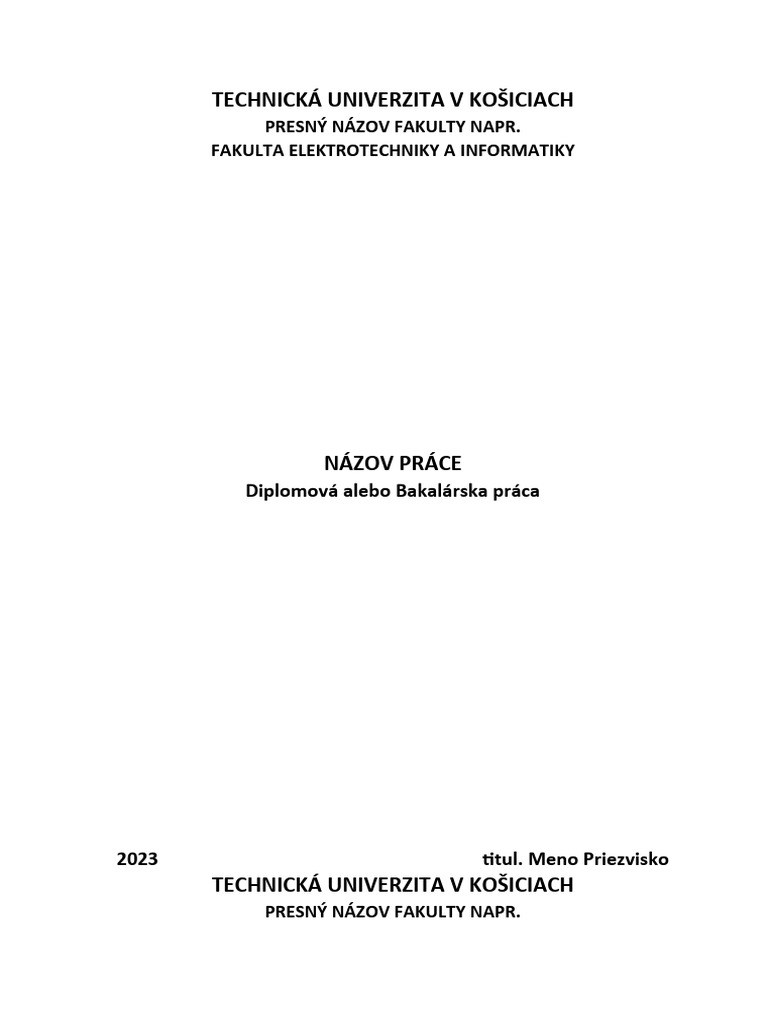 TECHNICKÁ UNIVERZITA V KOŠICIACH
PRESNÝ NÁZOV FAKULTY NAPR.
FAKULTA ELEKTROTECHNIKY A INFORMATIKY

NÁZOV PRÁCE
Diplomová alebo Bakalárska práca

2023 titul. Meno Priezvisko

TECHNICKÁ UNIVERZITA V KOŠICIACH
PRESNÝ NÁZOV FAKULTY NAPR.